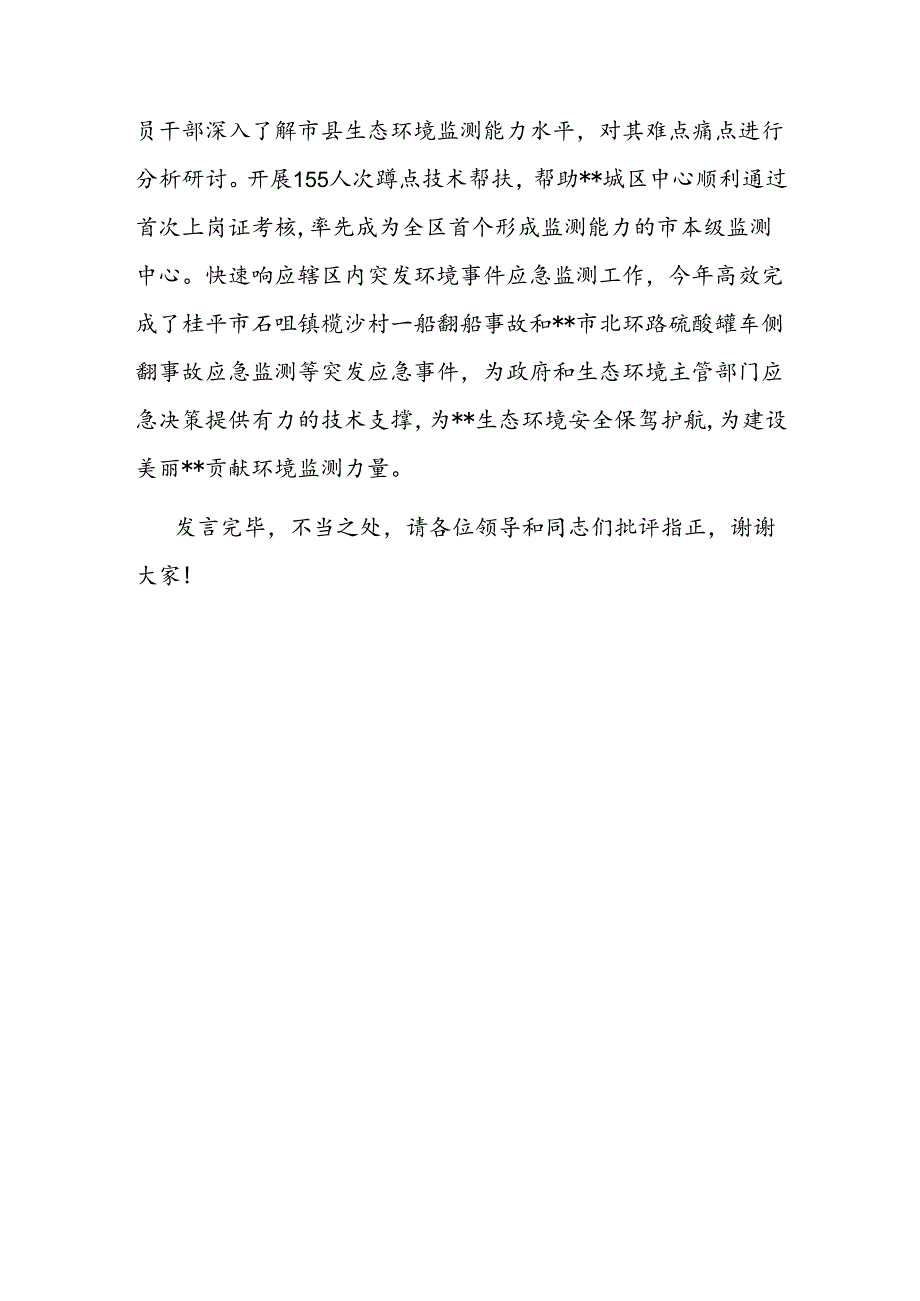 员干部深入了解市县生态环境监测能力水平，对其难点痛点进行分析研讨。开展155人次蹲点技术帮扶，帮助**城区中心顺利通过首次上岗证考核，率先成为全区首个形成监测能力的市本级监测中心。快速响应辖区内突发环境事件应急监测工作，今年高效完成了桂平市石咀镇榄沙村一船翻船事故和**市北环路硫酸罐车侧翻事故应急监测等突发应急事件，为政府和生态环境主管部门应急决策提供有力的技术支撑，为**生态环境安全保驾护航，为建设美丽**贡献环境监测力量。

发言完毕，不当之处，请各位领导和同志们批评指正，谢谢大家！